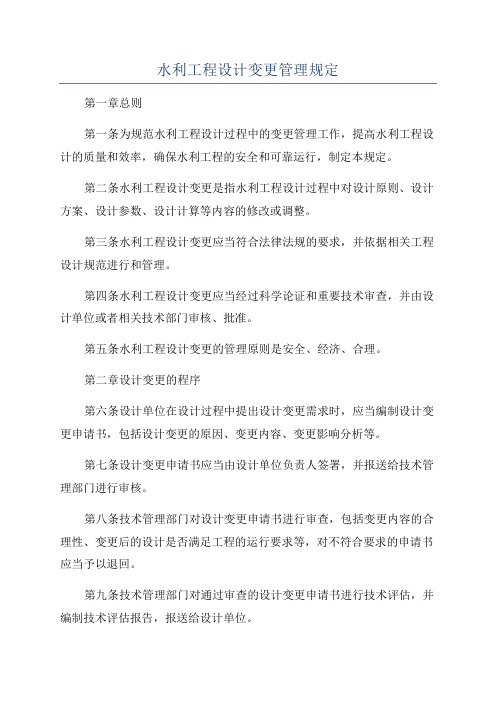 水利工程设计变更管理规定

第一章总则

第一条为规范水利工程设计过程中的变更管理工作，提高水利工程设计的质量和效率，确保水利工程的安全和可靠运行，制定本规定。

第二条水利工程设计变更是指水利工程设计过程中对设计原则、设计方案、设计参数、设计计算等内容的修改或调整。

第三条水利工程设计变更应当符合法律法规的要求，并依据相关工程设计规范进行和管理。

第四条水利工程设计变更应当经过科学论证和重要技术审查，并由设计单位或者相关技术部门审核、批准。

第五条水利工程设计变更的管理原则是安全、经济、合理。

第二章设计变更的程序

第六条设计单位在设计过程中提出设计变更需求时，应当编制设计变更申请书，包括设计变更的原因、变更内容、变更影响分析等。

第七条设计变更申请书应当由设计单位负责人签署，并报送给技术管理部门进行审核。

第八条技术管理部门对设计变更申请书进行审查，包括变更内容的合理性、变更后的设计是否满足工程的运行要求等，对不符合要求的申请书应当予以退回。

第九条技术管理部门对通过审查的设计变更申请书进行技术评估，并编制技术评估报告，报送给设计单位。